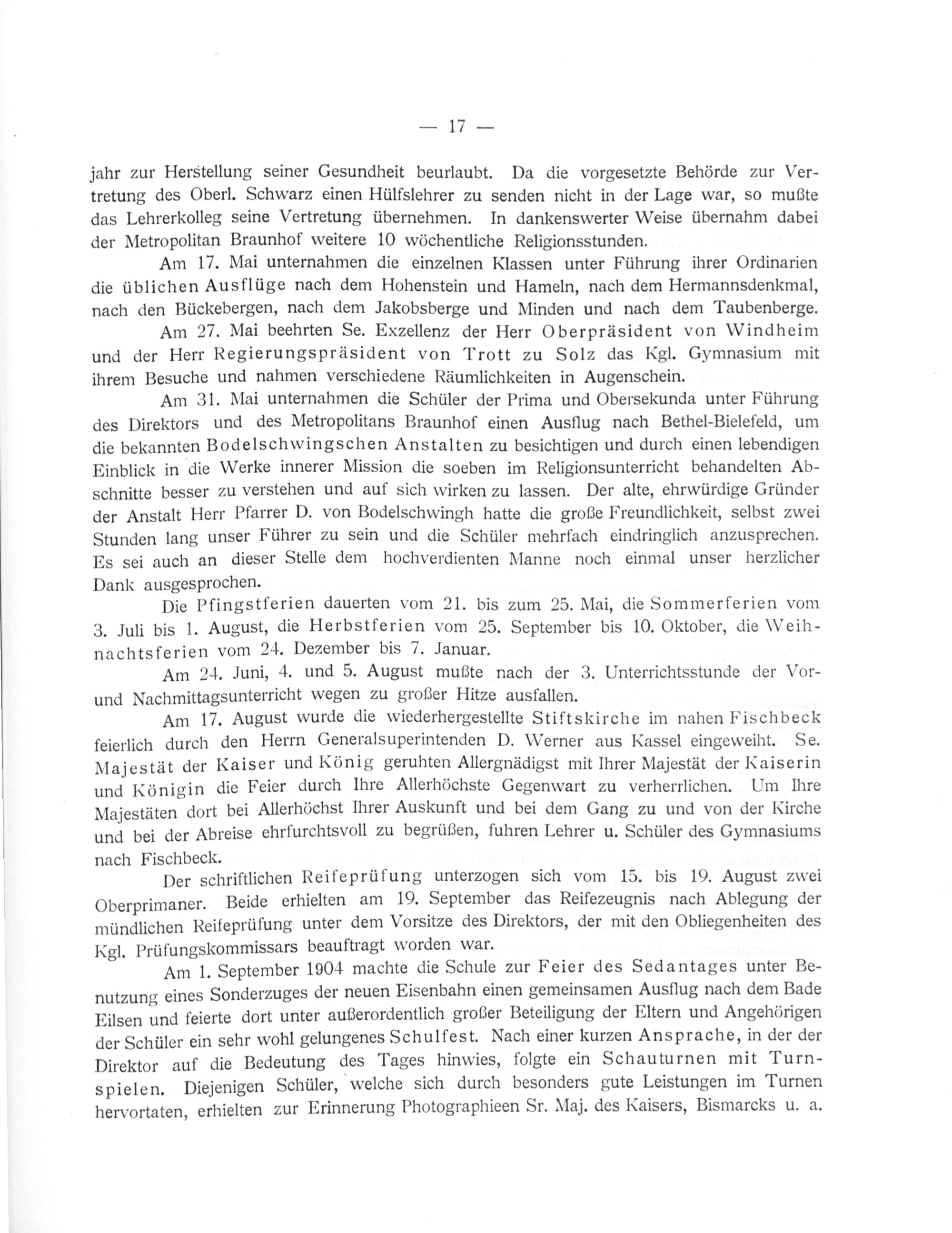 — 17 —

jahr zur Herstellung seiner Gesundheit beurlaubt. Da die vorgesetzte Behörde zur Vertretung des Oberl. Schwarz einen Hülfslehrer zu senden nicht in der Lage war, so mußte das Lehrerkolleg seine Vertretung übernehmen. In dankenswerter Weise übernahm dabei der Metropolitan Braunhof weitere 10 wöchentliche Religionsstunden.

Am 17. Mai unternahmen die einzelnen Klassen unter Führung ihrer Ordinarien die üblichen Ausflüge nach dem Hohenstein und Hameln, nach dem Hermannsdenkmal, nach den Bückebergen, nach dem Jakobsberge und Minden und nach dem Taubenberge.

Am 27. Mai beehrten Se. Exzellenz der Herr Oberpräsident von Windheim und der Herr Regierungspräsident von Trott zu Solz das Kgl. Gymnasium mit ihrem Besuche und nahmen verschiedene Räumlichkeiten in Augenschein.

Am 31. Mai unternahmen die Schüler der Prima und Obersekunda unter Führung des Direktors und des Metropolitans Braunhof einen Ausflug nach Bethel-Bielefeld, um die bekannten Bodelschwingschen Anstalten zu besichtigen und durch einen lebendigen Einblick in die Werke innerer Mission die soeben im Religionsunterricht behandelten Abschnitte besser zu verstehen und auf sich wirken zu lassen. Der alte, ehrwürdige Gründer der Anstalt Herr Pfarrer D. von Bodelschwingh hatte die große Freundlichkeit, selbst zwei Stunden lang unser Führer zu sein und die Schüler mehrfach eindringlich anzusprechen. Es sei auch an dieser Stelle dem hochverdienten Manne noch einmal unser herzlicher Dank ausgesprochen.

Die Pfingstferien dauerten vom 21. bis zum 25. Mai, die Sommerferien vom 3. Juli bis 1. August, die Herbstferien vom 25. September bis 10. Oktober, die Weihnachtsferien vom 24. Dezember bis 7. Januar.

Am 24. Juni, 4. und 5. August mußte nach der 3. Unterrichtsstunde der Vor- und Nachmittagsunterricht wegen zu großer Hitze ausfallen.

Am 17. August wurde die wiederhergestellte Stiftskirche im nahen Fischbeck feierlich durch den Herrn Generalsuperintenden D. Werner aus Kassel eingeweiht. Se. Majestät der Kaiser und König geruhten Allergnädigst mit Ihrer Majestät der Kaiserin und Königin die Feier durch Ihre Allerhöchste Gegenwart zu verherrlichen. Um Ihre Majestäten dort bei Allerhöchst Ihrer Auskunft und bei dem Gang zu und von der Kirche und bei der Abreise ehrfurchtsvoll zu begrüßen, fuhren Lehrer u. Schüler des Gymnasiums nach Fischbeck.

Der schriftlichen Reifeprüfung unterzogen sich vom 15. bis 19. August zwei Oberprimaner. Beide erhielten am 19. September das Reifezeugnis nach Ablegung der mündlichen Reifeprüfung unter dem Vorsitze des Direktors, der mit den Obliegenheiten des Kgl. Prüfungskommissars beauftragt worden war.

Am 1. September 1904 machte die Schule zur Feier des Sedantages unter Benutzung eines Sonderzuges der neuen Eisenbahn einen gemeinsamen Ausflug nach dem Bade Eilsen und feierte dort unter außerordentlich großer Beteiligung der Eltern und Angehörigen der Schüler ein sehr wohl gelungenes Schulfest. Nach einer kurzen Ansprache, in der der Direktor auf die Bedeutung des Tages hinwies, folgte ein Schauturnen mit Turnspielen. Diejenigen Schüler, welche sich durch besonders gute Leistungen im Turnen hervortaten, erhielten zur Erinnerung Photographieen Sr. Maj. des Kaisers, Bismarcks u. a.